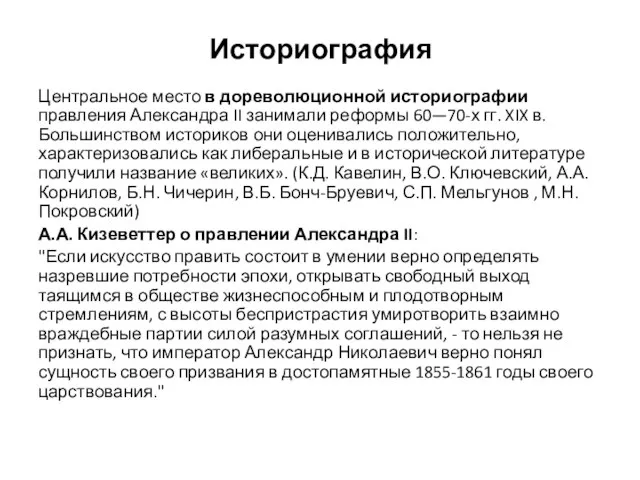 Историография

Центральное место в дореволюционной историографии правления Александра II занимали реформы 60—70-х гг. XIX в. Большинством историков они оценивались положительно, характеризовались как либеральные и в исторической литературе получили название «великих». (К.Д. Кавелин, В.О. Ключевский, А.А. Корнилов, Б.Н. Чичерин, В.Б. Бонч-Бруевич, С.П. Мельгунов , М.Н. Покровский)

А.А. Кизеветтер о правлении Александра II:

"Если искусство править состоит в умении верно определять назревшие потребности эпохи, открывать свободный выход таящимся в обществе жизнеспособным и плодотворным стремлениям, с высоты беспристрастия умиротворить взаимно враждебные партии силой разумных соглашений, - то нельзя не признать, что император Александр Николаевич верно понял сущность своего призвания в достопамятные 1855-1861 годы своего царствования."